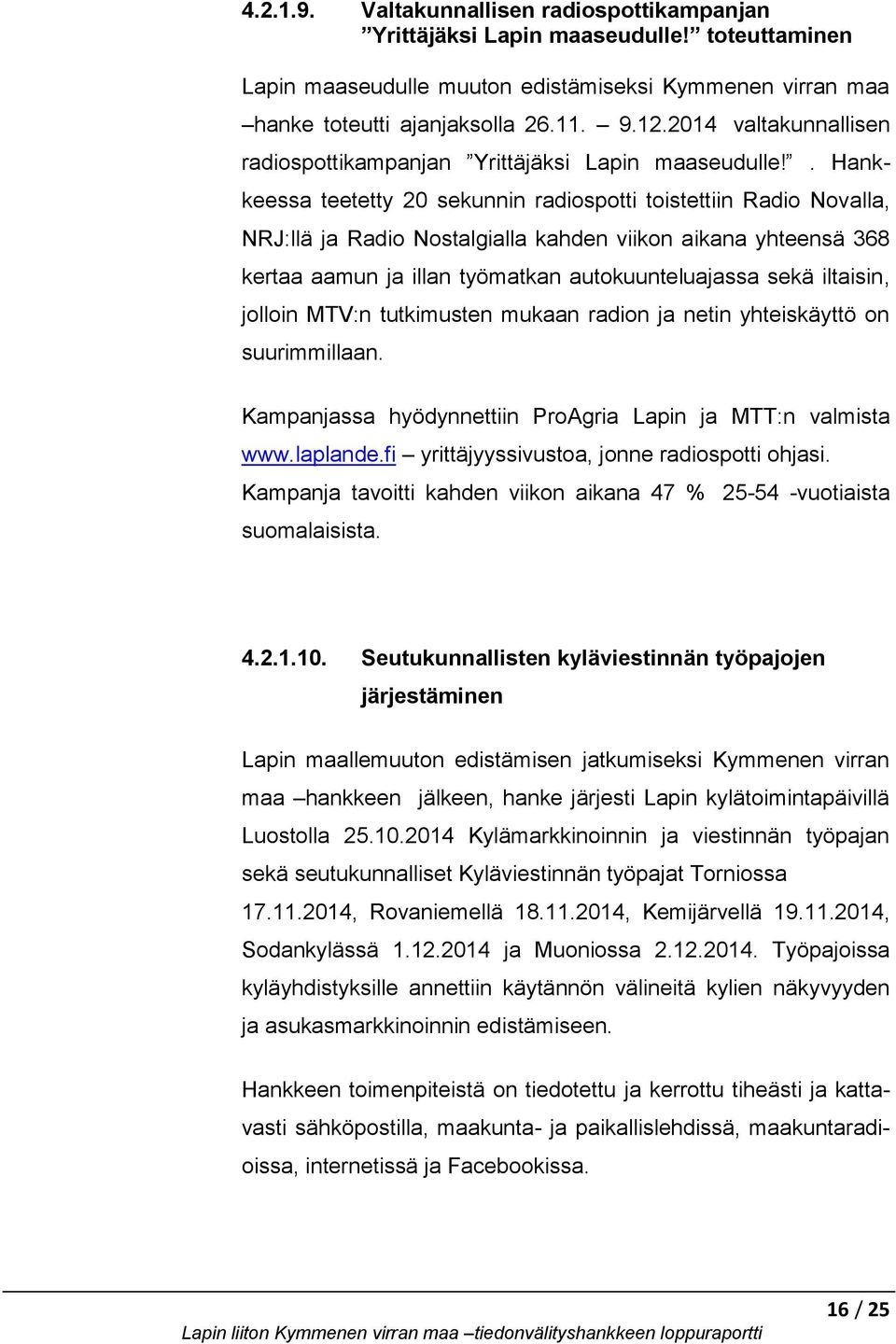 4.2.1.9. Valtakunnallisen radiospottikampanjan ”Yrittäjäksi Lapin maaseudulle!” toteuttaminen

Lapin maaseudulle muuton edistämiseksi Kymmenen virran maa –hanke toteutti ajanjaksolla 26.11. – 9.12.2014 valtakunnallisen radiospottikampanjan ”Yrittäjäksi Lapin maaseudulle!”. Hankkeessa teetetty 20 sekunnin radiospotti toistettiin Radio Novalla, NRJ:llä ja Radio Nostalgialla kahden viikon aikana yhteensä 368 kertaa aamun ja illan työmatkan autokuunteluajassa sekä iltaisin, jolloin MTV:n tutkimusten mukaan radion ja netin yhteiskäyttö on suurimmillaan.

Kampanjassa hyödynnettiin ProAgria Lapin ja MTT:n valmista www.laplande.fi – yrittäjyyssivustoa, jonne radiospotti ohjasi. Kampanja tavoitti kahden viikon aikana 47 % 25-54 -vuotiaista suomalaisista.

4.2.1.10. Seutukunnallisten kyläviestinnän työpajojen järjestäminen

Lapin maallemuuton edistämisen jatkumiseksi Kymmenen virran maa –hankkeen jälkeen, hanke järjesti Lapin kylätoimintapäivillä Luostolla 25.10.2014 Kylämarkkinoinnin ja viestinnän työpajan sekä seutukunnalliset Kyläviestinnän työpajat Torniossa 17.11.2014, Rovaniemellä 18.11.2014, Kemijärvellä 19.11.2014, Sodankylässä 1.12.2014 ja Muoniossa 2.12.2014. Työpajoissa kyläyhdistyksille annettiin käytännön välineitä kylien näkyvyyden ja asukasmarkkinoinnin edistämiseen.

Hankkeen toimenpiteistä on tiedotettu ja kerrottu tiheästi ja kattavasti sähköpostilla, maakunta- ja paikallislehdissä, maakuntaradioissa, internetissä ja Facebookissa.

16 / 25

Lapin liiton Kymmenen virran maa –tiedonvälityshankkeen loppuraportti